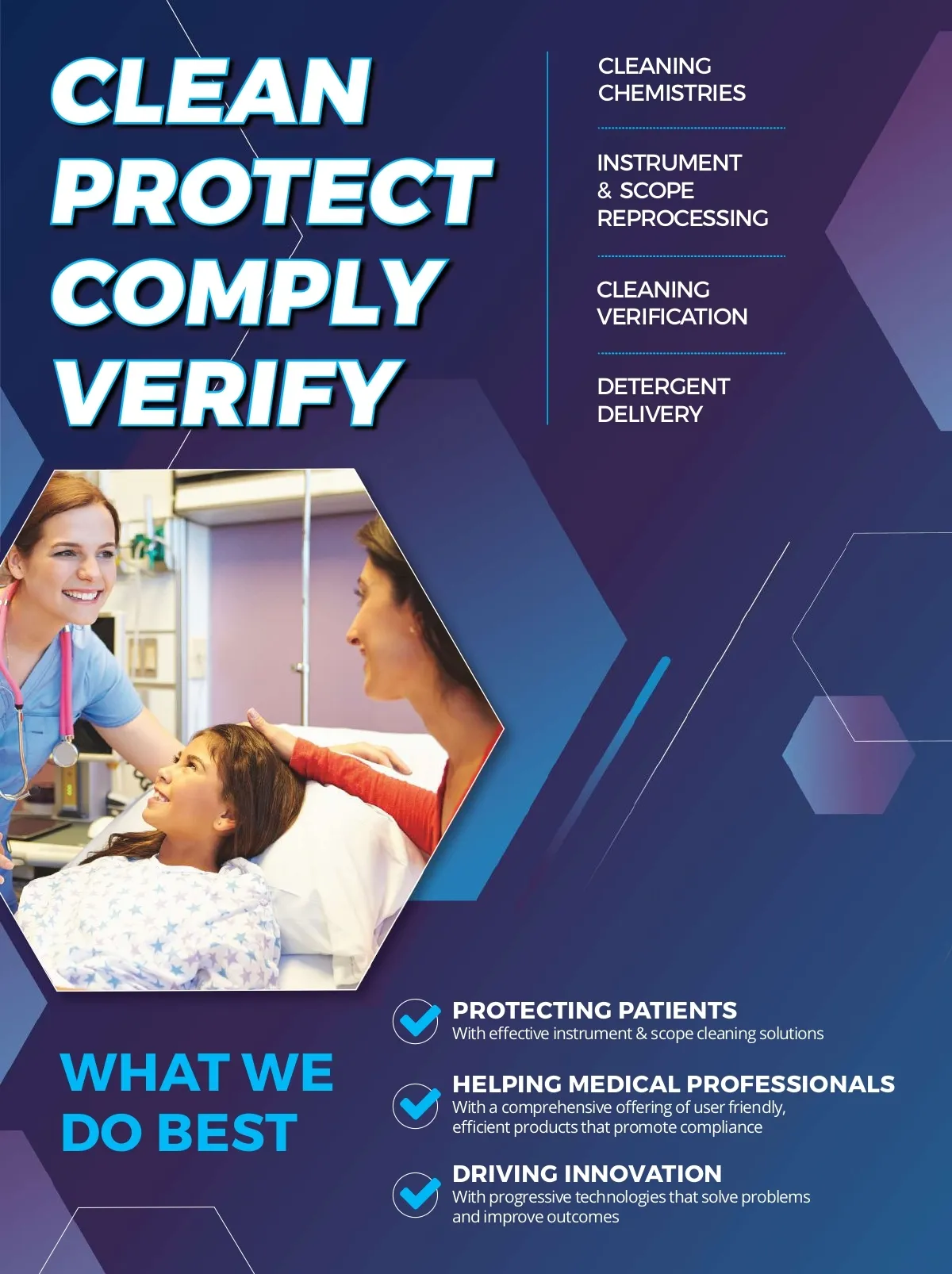 CLEAN
PROTECT
COMPLY
VERIFY

CLEANING CHEMISTRIES

INSTRUMENT & SCOPE REPROCESSING

CLEANING VERIFICATION

DETERGENT DELIVERY

WHAT WE DO BEST

PROTECTING PATIENTS
With effective instrument & scope cleaning solutions

HELPING MEDICAL PROFESSIONALS
With a comprehensive offering of user friendly, efficient products that promote compliance

DRIVING INNOVATION
With progressive technologies that solve problems and improve outcomes